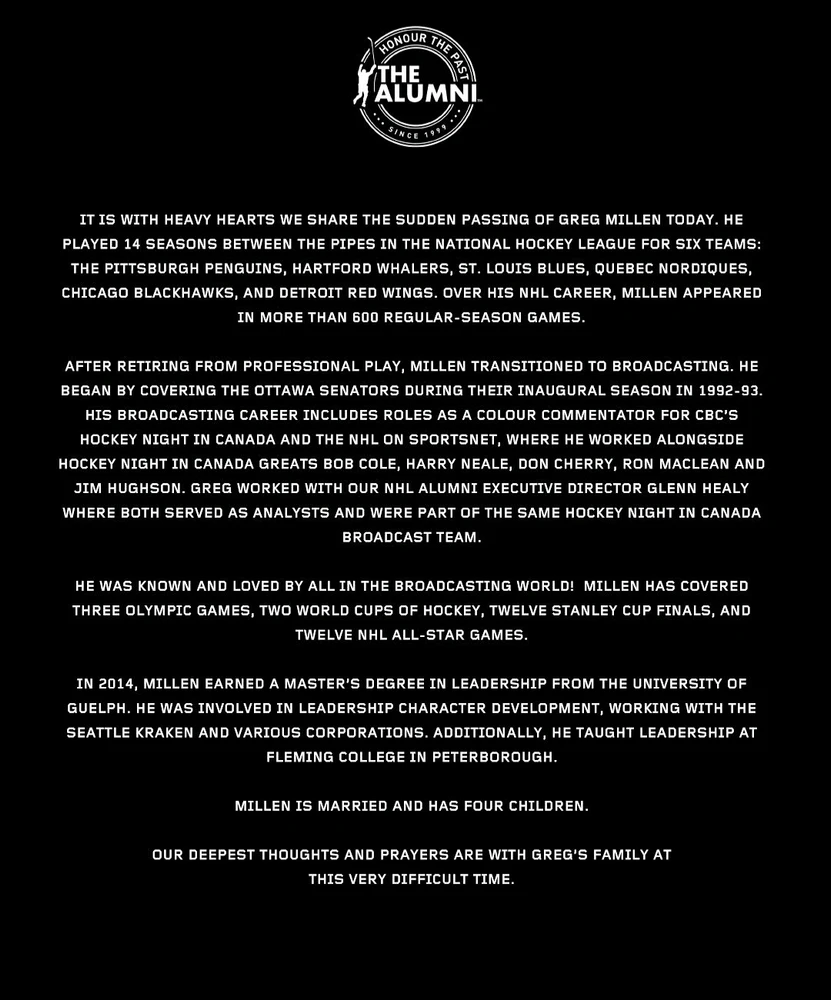 HONOUR THE PAST
THE ALUMNI
SINCE 1999

IT IS WITH HEAVY HEARTS WE SHARE THE SUDDEN PASSING OF GREG MILLEN TODAY. HE PLAYED 14 SEASONS BETWEEN THE PIPES IN THE NATIONAL HOCKEY LEAGUE FOR SIX TEAMS: THE PITTSBURGH PENGUINS, HARTFORD WHALERS, ST. LOUIS BLUES, QUEBEC NORDIQUES, CHICAGO BLACKHAWKS, AND DETROIT RED WINGS. OVER HIS NHL CAREER, MILLEN APPEARED IN MORE THAN 600 REGULAR-SEASON GAMES.

AFTER RETIRING FROM PROFESSIONAL PLAY, MILLEN TRANSITIONED TO BROADCASTING. HE BEGAN BY COVERING THE OTTAWA SENATORS DURING THEIR INAUGURAL SEASON IN 1992-93. HIS BROADCASTING CAREER INCLUDES ROLES AS A COLOUR COMMENTATOR FOR CBC'S HOCKEY NIGHT IN CANADA AND THE NHL ON SPORTSNET, WHERE HE WORKED ALONGSIDE HOCKEY NIGHT IN CANADA GREATS BOB COLE, HARRY NEALE, DON CHERRY, RON MACLEAN AND JIM HUGHSON. GREG WORKED WITH OUR NHL ALUMNI EXECUTIVE DIRECTOR GLENN HEALY WHERE BOTH SERVED AS ANALYSTS AND WERE PART OF THE SAME HOCKEY NIGHT IN CANADA BROADCAST TEAM.

HE WAS KNOWN AND LOVED BY ALL IN THE BROADCASTING WORLD! MILLEN HAS COVERED THREE OLYMPIC GAMES, TWO WORLD CUPS OF HOCKEY, TWELVE STANLEY CUP FINALS, AND TWELVE NHL ALL-STAR GAMES.

IN 2014, MILLEN EARNED A MASTER'S DEGREE IN LEADERSHIP FROM THE UNIVERSITY OF GUELPH. HE WAS INVOLVED IN LEADERSHIP CHARACTER DEVELOPMENT, WORKING WITH THE SEATTLE KRAKEN AND VARIOUS CORPORATIONS. ADDITIONALLY, HE TAUGHT LEADERSHIP AT FLEMING COLLEGE IN PETERBOROUGH.

MILLEN IS MARRIED AND HAS FOUR CHILDREN.

OUR DEEPEST THOUGHTS AND PRAYERS ARE WITH GREG'S FAMILY AT THIS VERY DIFFICULT TIME.